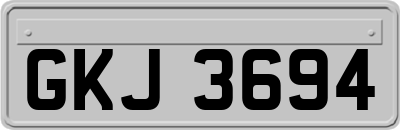 GKJ 3694